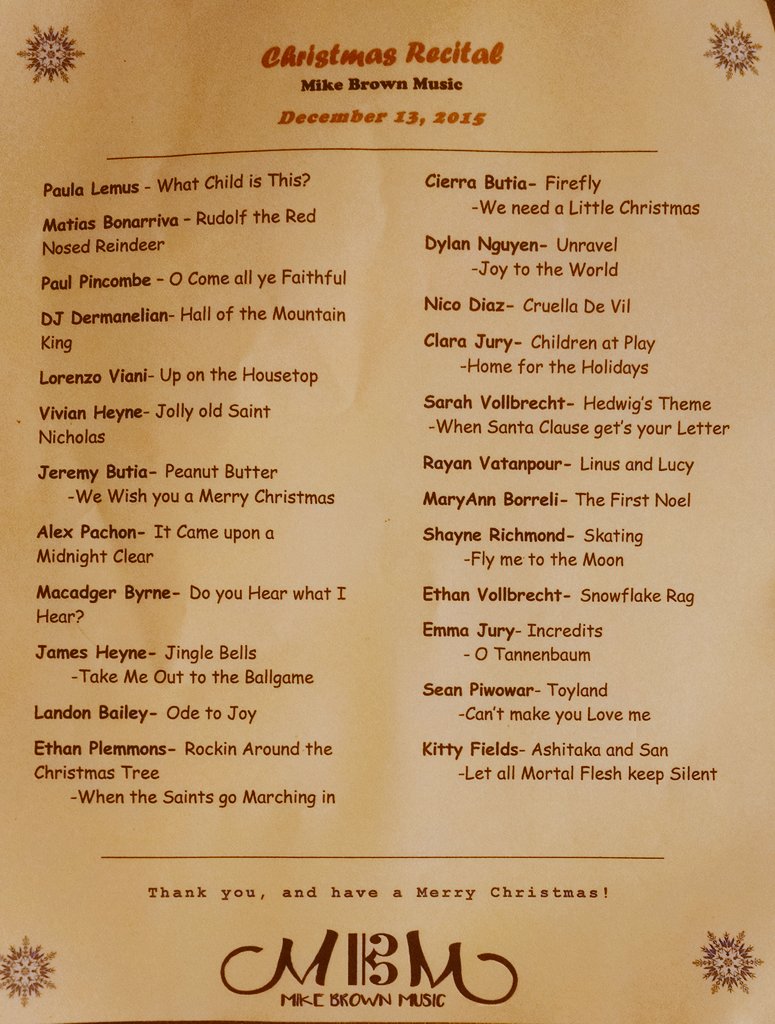 Christmas Recital
Mike Brown Music
December 13, 2015

Paula Lemus - What Child is This?

Matias Bonarriva - Rudolf the Red Nosed Reindeer

Paul Pincombe - O Come all ye Faithful

DJ Dermanelian- Hall of the Mountain King

Lorenzo Viani- Up on the Housetop

Vivian Heyne- Jolly old Saint Nicholas

Jeremy Butia- Peanut Butter
-We Wish you a Merry Christmas

Alex Pachon- It Came upon a Midnight Clear

Macadger Byrne- Do you Hear what I Hear?

James Heyne- Jingle Bells
-Take Me Out to the Ballgame

Landon Bailey- Ode to Joy

Ethan Plemmons- Rockin Around the Christmas Tree
-When the Saints go Marching in

Cierra Butia- Firefly
-We need a Little Christmas

Dylan Nguyen- Unravel
-Joy to the World

Nico Diaz- Cruella De Vil

Clara Jury- Children at Play
-Home for the Holidays

Sarah Vollbrecht- Hedwig's Theme
-When Santa Clause get's your Letter

Rayan Vatanpour- Linus and Lucy

MaryAnn Borreli- The First Noel

Shayne Richmond- Skating
-Fly me to the Moon

Ethan Vollbrecht- Snowflake Rag

Emma Jury- Incredits
- O Tannenbaum

Sean Piwowar- Toyland
-Can't make you Love me

Kitty Fields- Ashitaka and San
-Let all Mortal Flesh keep Silent

Thank you, and have a Merry Christmas!

MBM
MIKE BROWN MUSIC